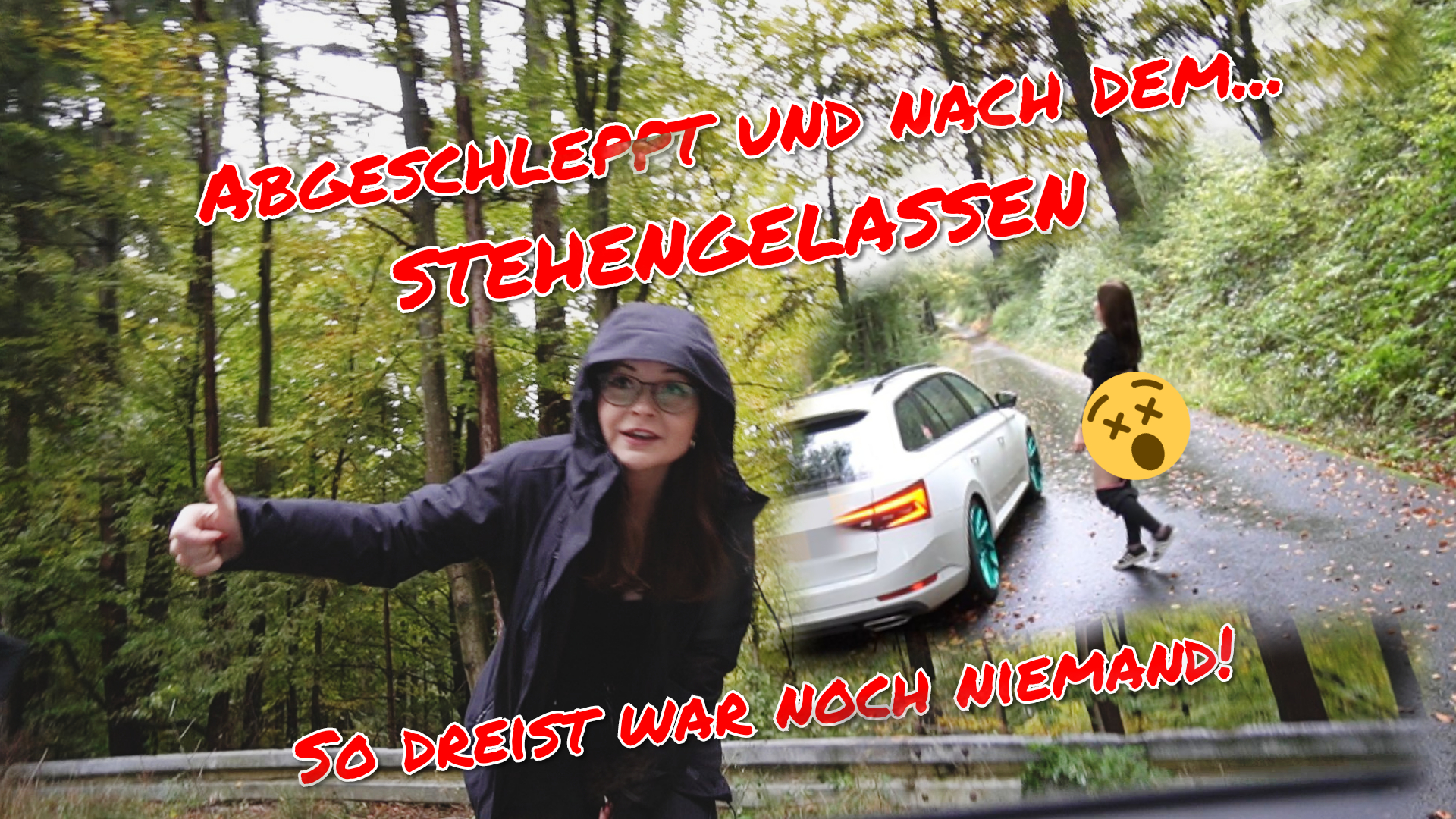 ABGESCHLEPPT UND NACH DEM... STEHENGELASSEN

SO DREIST WAR NOCH NIEMAND!